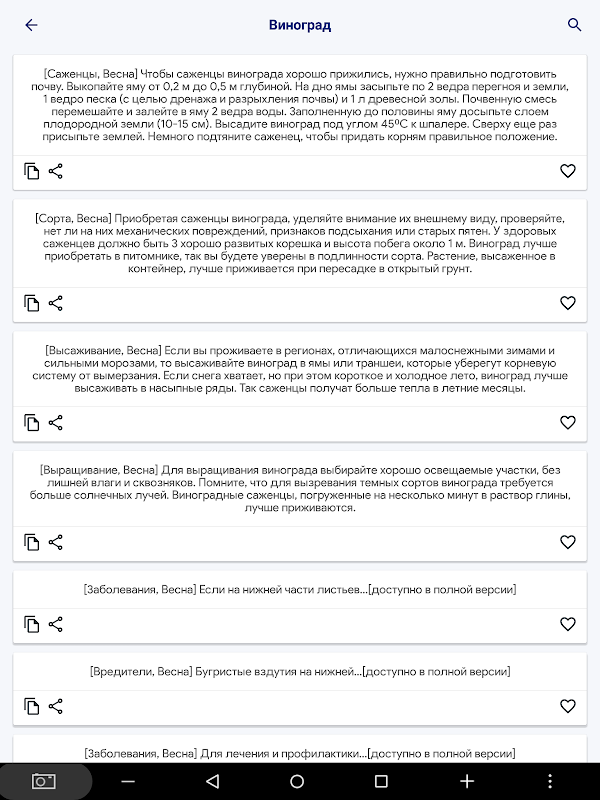 Виноград

[Саженцы, Весна] Чтобы саженцы винограда хорошо прижились, нужно правильно подготовить почву. Выкопайте яму от 0,2 м до 0,5 м глубиной. На дно ямы засыпьте по 2 ведра перегноя и земли, 1 ведро песка (с целью дренажа и разрыхления почвы) и 1 л древесной золы. Почвенную смесь перемешайте и залейте в яму 2 ведра воды. Заполненную до половины яму досыпьте слоем плодородной земли (10-15 см). Высадите виноград под углом 45ºС к шпалере. Сверху еще раз присыпьте землей. Немного подтяните саженец, чтобы придать корням правильное положение.

[Сорта, Весна] Приобретая саженцы винограда, уделяйте внимание их внешнему виду, проверяйте, нет ли на них механических повреждений, признаков подсыхания или старых пятен. У здоровых саженцев должно быть 3 хорошо развитых корешка и высота побега около 1 м. Виноград лучше приобретать в питомнике, так вы будете уверены в подлинности сорта. Растение, высаженное в контейнер, лучше приживается при пересадке в открытый грунт.

[Высаживание, Весна] Если вы проживаете в регионах, отличающихся малоснежными зимами и сильными морозами, то высаживайте виноград в ямы или траншеи, которые уберегут корневую систему от вымерзания. Если снега хватает, но при этом короткое и холодное лето, виноград лучше высаживать в насыпные ряды. Так саженцы получат больше тепла в летние месяцы.

[Выращивание, Весна] Для выращивания винограда выбирайте хорошо освещаемые участки, без лишней влаги и сквозняков. Помните, что для вызревания темных сортов винограда требуется больше солнечных лучей. Виноградные саженцы, погруженные на несколько минут в раствор глины, лучше приживаются.

[Заболевания, Весна] Если на нижней части листьев...[доступно в полной версии]

[Вредители, Весна] Бугристые вздутия на нижней...[доступно в полной версии]

[Заболевания, Весна] Для лечения и профилактики...[доступно в полной версии]